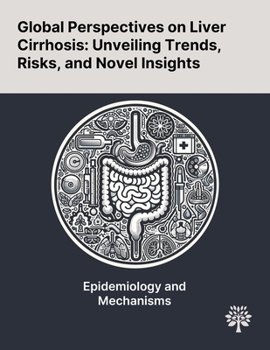 Global Perspectives on Liver Cirrhosis: Unveiling Trends, Risks, and Novel Insights

Epidemiology and Mechanisms